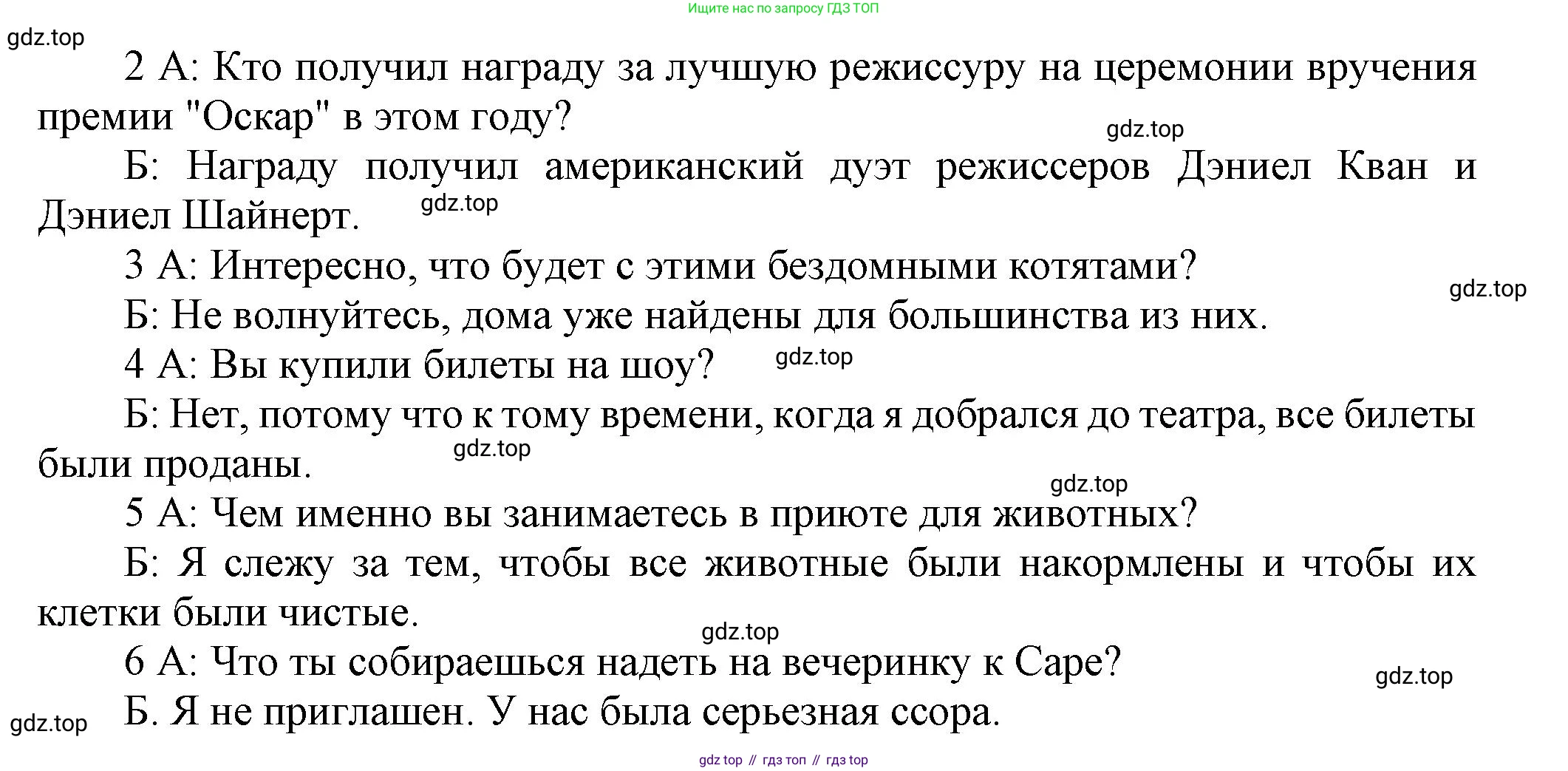 Ищите нас по запросу ГДЗ ТОП

2 А: Кто получил награду за лучшую режиссуру на церемонии вручения премии "Оскар" в этом году?

Б: Награду получил американский дуэт режиссеров Дэниел Кван и Дэниел Шайнерт.

3 А: Интересно, что будет с этими бездомными котятами?

Б: Не волнуйтесь, дома уже найдены для большинства из них.

4 А: Вы купили билеты на шоу?

Б: Нет, потому что к тому времени, когда я добрался до театра, все билеты были проданы.

5 А: Чем именно вы занимаетесь в приюте для животных?

Б: Я слежу за тем, чтобы все животные были накормлены и чтобы их клетки были чистые.

6 А: Что ты собираешься надеть на вечеринку к Саре?

Б. Я не приглашен. У нас была серьезная ссора.

gdz top // гдз топ // гдз top

gdz.top